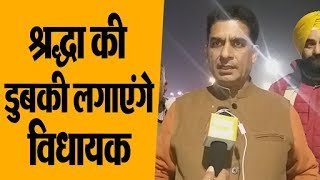 श्रद्धा की डुबकी लगाएंगे विधायक